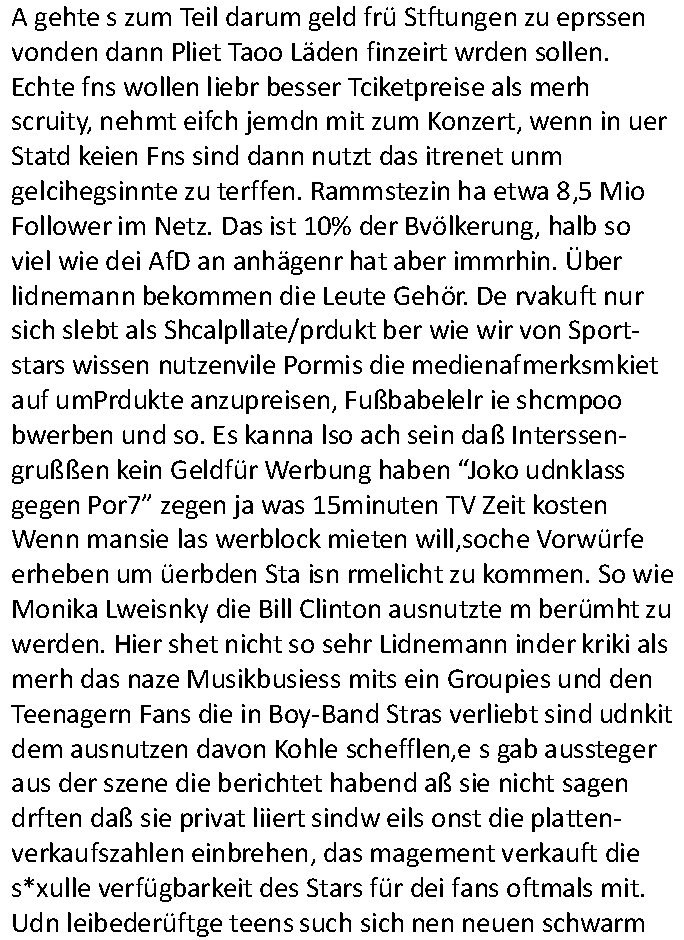 A gehte s zum Teil darum geld frü Stftungen zu eprssen vonden dann Pliet Taoo Läden finzeirt wrden sollen. Echte fns wollen liebr besser Tciketpreise als merh scruity, nehmt eifch jemdn mit zum Konzert, wenn in uer Statd keien Fns sind dann nutzt das itrenet unm gelcihegsinnte zu terffen. Rammstezin ha etwa 8,5 Mio Follower im Netz. Das ist 10% der Bvölkerung, halb so viel wie dei AfD an anhägenr hat aber immrhin. Über lidnemann bekommen die Leute Gehör. De rvakuft nur sich slebt als Shcalpllate/prdukt ber wie wir von Sportstars wissen nutzenvile Pormis die medienafmerksmkiet auf umPrdukte anzupreisen, Fußbabelelr ie shcmpoo bwerben und so. Es kanna lso ach sein daß Interssengrußßen kein Geldfür Werbung haben “Joko udnklass gegen Por7” zegen ja was 15minuten TV Zeit kosten Wenn mansie las werblock mieten will,soche Vorwürfe erheben um üerbden Sta isn rmelicht zu kommen. So wie Monika Lweisnky die Bill Clinton ausnutzte m berümht zu werden. Hier shet nicht so sehr Lidnemann inder kriki als merh das naze Musikbusiess mits ein Groupies und den Teenagern Fans die in Boy-Band Stras verliebt sind udnkit dem ausnutzen davon Kohle schefflen,e s gab aussteger aus der szene die berichtet habend aß sie nicht sagen drften daß sie privat liiert sindw eils onst die plattenverkaufszahlen einbrehen, das magement verkauft die s*xulle verfügbarkeit des Stars für dei fans oftmals mit. Udn leibederüftge teens such sich nen neuen schwarm